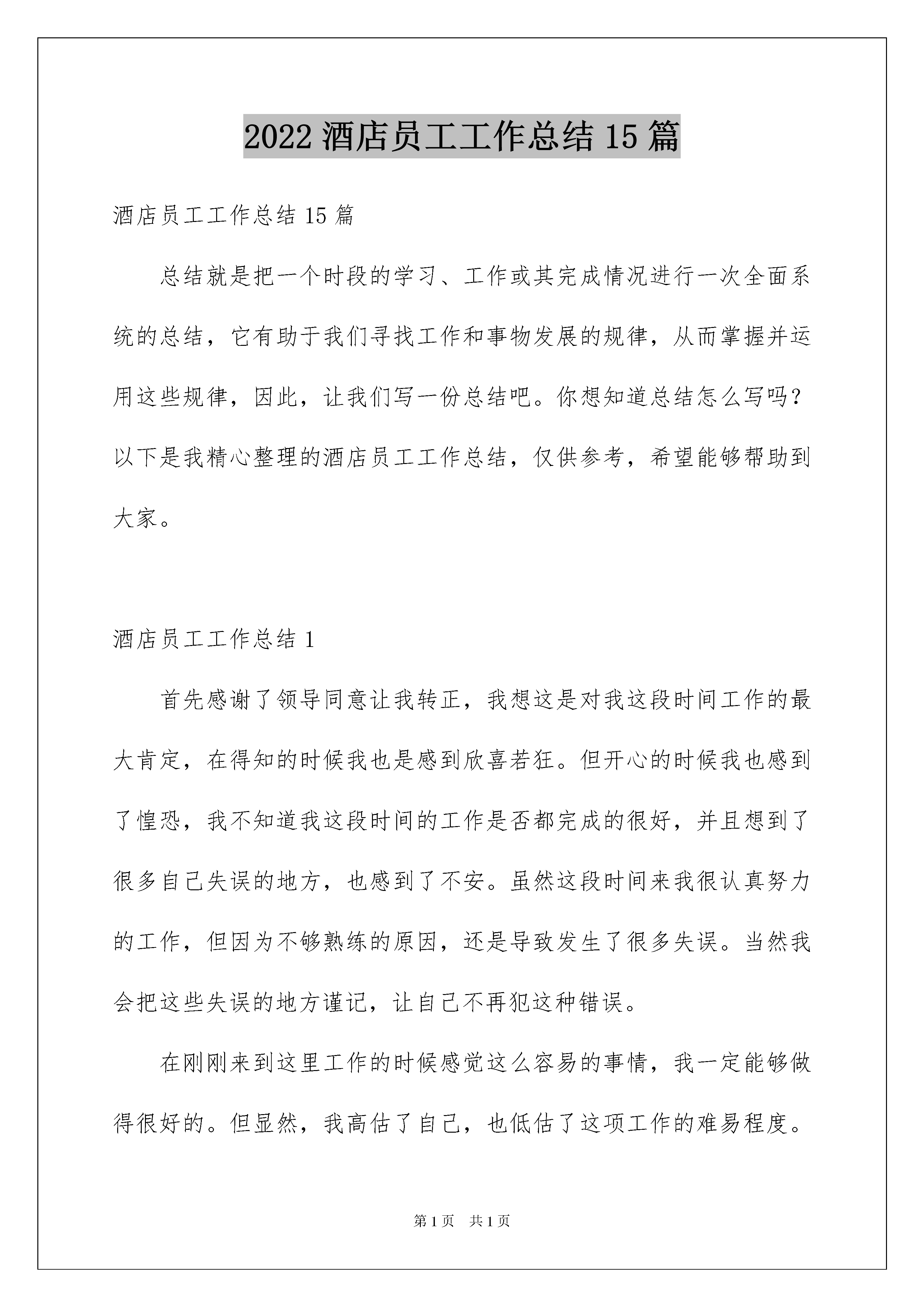 2022 酒店员工工作总结 15 篇

酒店员工工作总结 15 篇

总结就是把一个时段的学习、工作或其完成情况进行一次全面系统的总结，它有助于我们寻找工作和事物发展的规律，从而掌握并运用这些规律，因此，让我们写一份总结吧。你想知道总结怎么写吗？以下是我精心整理的酒店员工工作总结，仅供参考，希望能够帮助到大家。

酒店员工工作总结 1

首先感谢了领导同意让我转正，我想这是对我这段时间工作的最大肯定，在得知的时候我也是感到欣喜若狂。但开心的时候我也感到了惶恐，我不知道我这段时间的工作是否都完成的很好，并且想到了很多自己失误的地方，也感到了不安。虽然这段时间来我很认真努力的工作，但因为不够熟练的原因，还是导致发生了很多失误。当然我会把这些失误的地方谨记，让自己不再犯这种错误。

在刚刚来到这里工作的时候感觉这么容易的事情，我一定能够做得很好的。但显然，我高估了自己，也低估了这项工作的难易程度。

第 1 页　共 1 页